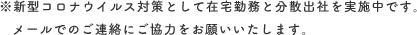 ※新型コロナウイルス対策として在宅勤務と分散出社を実施中です。
メールでのご連絡にご協力をお願いいたします。